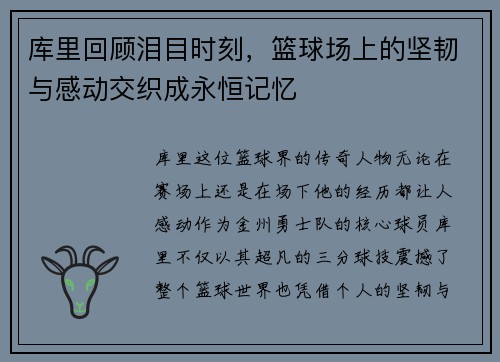 库里回顾泪目时刻，篮球场上的坚韧与感动交织成永恒记忆

库里这位篮球界的传奇人物无论在赛场上还是在场下他的经历都让人感动作为金州勇士队的核心球员库里不仅以其超凡的三分球技震撼了整个篮球世界也凭借个人的坚韧与